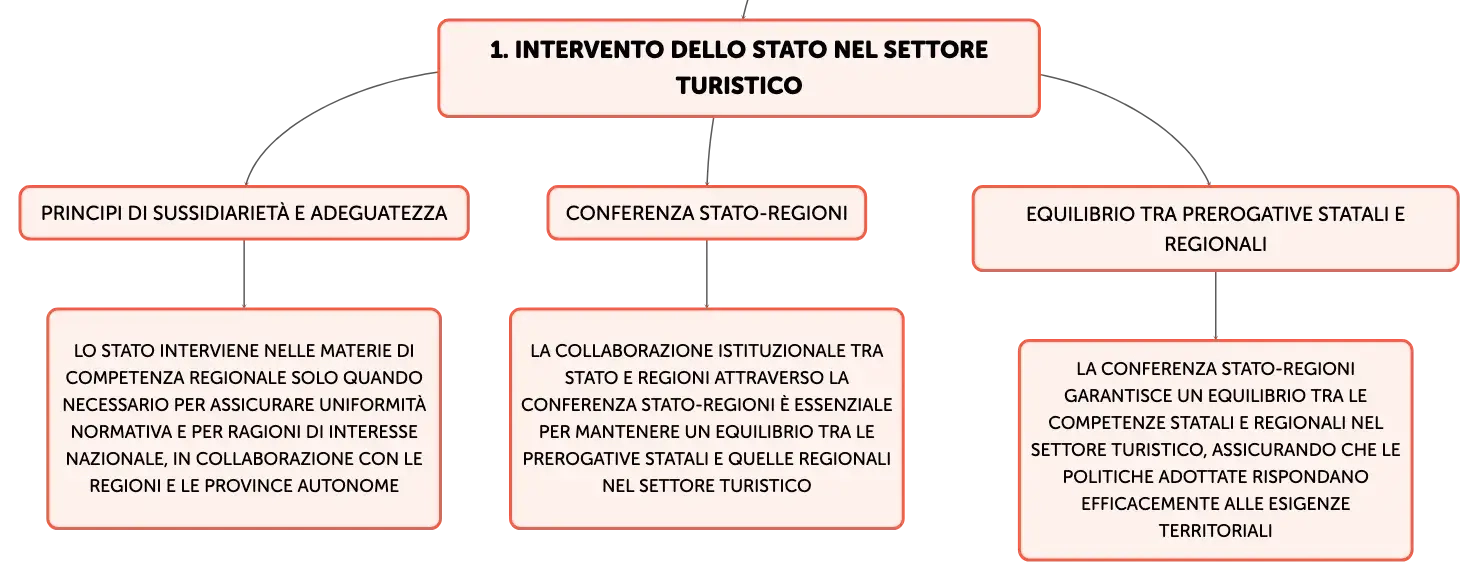 1. INTERVENTO DELLO STATO NEL SETTORE TURISTICO

PRINCIPI DI SUSSIDIARIETÀ E ADEGUATEZZA

LO STATO INTERVIENE NELLE MATERIE DI COMPETENZA REGIONALE SOLO QUANDO NECESSARIO PER ASSICURARE UNIFORMITÀ NORMATIVA E PER RAGIONI DI INTERESSE NAZIONALE, IN COLLABORAZIONE CON LE REGIONI E LE PROVINCE AUTONOME

CONFERENZA STATO-REGIONI

LA COLLABORAZIONE ISTITUZIONALE TRA STATO E REGIONI ATTRAVERSO LA CONFERENZA STATO-REGIONI È ESSENZIALE PER MANTENERE UN EQUILIBRIO TRA LE PREROGATIVE STATALI E QUELLE REGIONALI NEL SETTORE TURISTICO

EQUILIBRIO TRA PREROGATIVE STATALI E REGIONALI

LA CONFERENZA STATO-REGIONI GARANTISCE UN EQUILIBRIO TRA LE COMPETENZE STATALI E REGIONALI NEL SETTORE TURISTICO, ASSICURANDO CHE LE POLITICHE ADOTTATE RISPONDANO EFFICACEMENTE ALLE ESIGENZE TERRITORIALI